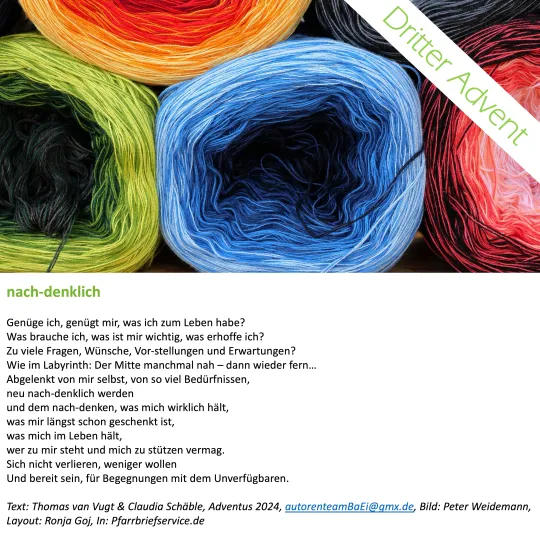 Dritter Advent

nach-denklich

Genüge ich, genügt mir, was ich zum Leben habe?
Was brauche ich, was ist mir wichtig, was erhoffe ich?
Zu viele Fragen, Wünsche, Vor-stellungen und Erwartungen?
Wie im Labyrinth: Der Mitte manchmal nah – dann wieder fern…
Abgelenkt von mir selbst, von so viel Bedürfnissen,
neu nach-denklich werden
und dem nach-denken, was mich wirklich hält,
was mir längst schon geschenkt ist,
was mich im Leben hält,
wer zu mir steht und mich zu stützen vermag.
Sich nicht verlieren, weniger wollen
Und bereit sein, für Begegnungen mit dem Unverfügbaren.

Text: Thomas van Vugt & Claudia Schäble, Adventus 2024, autorenteamBaEi@gmx.de, Bild: Peter Weidemann, Layout: Ronja Goj, In: Pfarrbriefservice.de